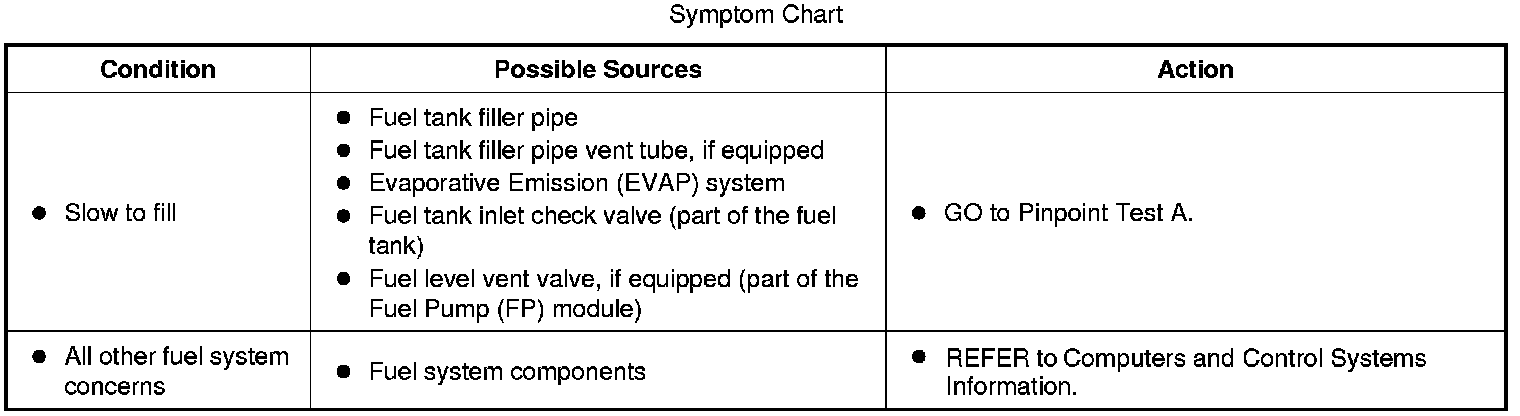 Symptom Chart

| Condition | Possible Sources | Action |
|---|---|---|
| • Slow to fill | • Fuel tank filler pipe • Fuel tank filler pipe vent tube, if equipped • Evaporative Emission (EVAP) system • Fuel tank inlet check valve (part of the fuel tank) • Fuel level vent valve, if equipped (part of the Fuel Pump (FP) module) | • GO to Pinpoint Test A. |
| • All other fuel system concerns | • Fuel system components | • REFER to Computers and Control Systems Information. |